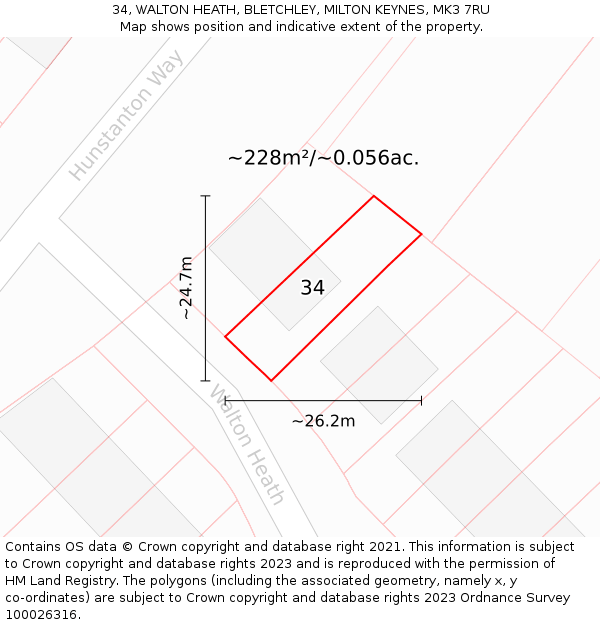 34, WALTON HEATH, BLETCHLEY, MILTON KEYNES, MK3 7RU
Map shows position and indicative extent of the property.

Hunstanton Way

~228m²/~0.056ac.

~24.7m

34

Walton Heath

~26.2m

Contains OS data © Crown copyright and database right 2021. This information is subject to Crown copyright and database rights 2023 and is reproduced with the permission of HM Land Registry. The polygons (including the associated geometry, namely x, y co-ordinates) are subject to Crown copyright and database rights 2023 Ordnance Survey 100026316.